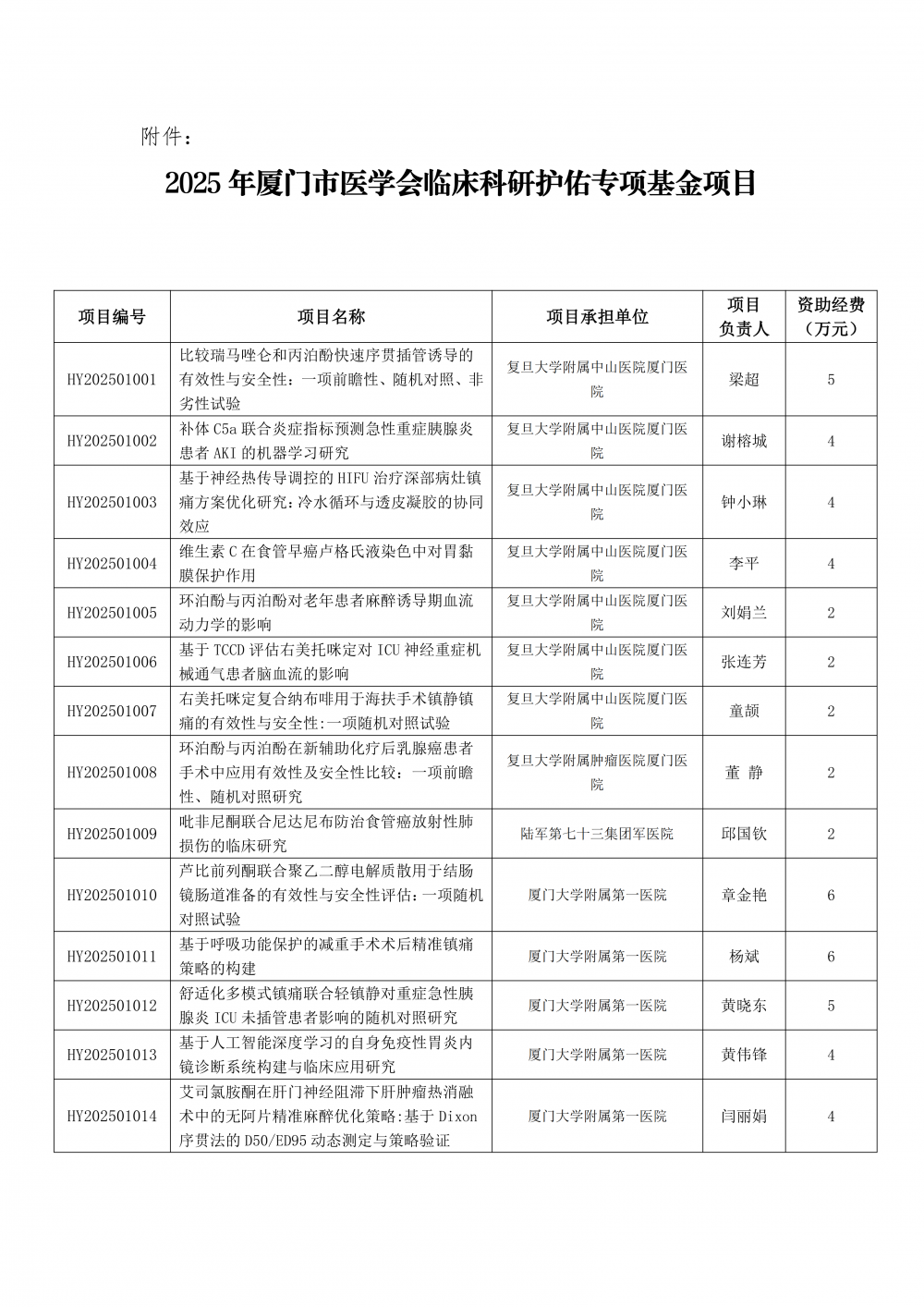 附件：

2025 年厦门市医学会临床科研护佑专项基金项目

| 项目编号 | 项目名称 | 项目承担单位 | 项目负责人 | 资助经费（万元） |
|---|---|---|---|---|
| HY202501001 | 比较瑞马唑仑和丙泊酚快速序贯插管诱导的有效性与安全性：一项前瞻性、随机对照、非劣性试验 | 复旦大学附属中山医院厦门医院 | 梁超 | 5 |
| HY202501002 | 补体 C5a 联合炎症指标预测急性重症胰腺炎患者 AKI 的机器学习研究 | 复旦大学附属中山医院厦门医院 | 谢榕城 | 4 |
| HY202501003 | 基于神经热传导调控的 HIFU 治疗深部病灶镇痛方案优化研究：冷水循环与透皮凝胶的协同效应 | 复旦大学附属中山医院厦门医院 | 钟小琳 | 4 |
| HY202501004 | 维生素 C 在食管早癌卢格氏液染色中对胃黏膜保护作用 | 复旦大学附属中山医院厦门医院 | 李平 | 4 |
| HY202501005 | 环泊酚与丙泊酚对老年患者麻醉诱导期血流动力学的影响 | 复旦大学附属中山医院厦门医院 | 刘娟兰 | 2 |
| HY202501006 | 基于 TCCD 评估右美托咪定对 ICU 神经重症机械通气患者脑血流的影响 | 复旦大学附属中山医院厦门医院 | 张连芳 | 2 |
| HY202501007 | 右美托咪定复合纳布啡用于海扶手术镇静镇痛的有效性与安全性:一项随机对照试验 | 复旦大学附属中山医院厦门医院 | 童颉 | 2 |
| HY202501008 | 环泊酚与丙泊酚在新辅助化疗后乳腺癌患者手术中应用有效性及安全性比较：一项前瞻性、随机对照研究 | 复旦大学附属肿瘤医院厦门医院 | 董 静 | 2 |
| HY202501009 | 吡非尼酮联合尼达尼布防治食管癌放射性肺损伤的临床研究 | 陆军第七十三集团军医院 | 邱国钦 | 2 |
| HY202501010 | 芦比前列酮联合聚乙二醇电解质散用于结肠镜肠道准备的有效性与安全性评估:一项随机对照试验 | 厦门大学附属第一医院 | 章金艳 | 6 |
| HY202501011 | 基于呼吸功能保护的减重手术术后精准镇痛策略的构建 | 厦门大学附属第一医院 | 杨斌 | 6 |
| HY202501012 | 舒适化多模式镇痛联合轻镇静对重症急性胰腺炎 ICU 未插管患者影响的随机对照研究 | 厦门大学附属第一医院 | 黄晓东 | 5 |
| HY202501013 | 基于人工智能深度学习的自身免疫性胃炎内镜诊断系统构建与临床应用研究 | 厦门大学附属第一医院 | 黄伟锋 | 4 |
| HY202501014 | 艾司氯胺酮在肝门神经阻滞下肝肿瘤热消融术中的无阿片精准麻醉优化策略:基于 Dixon 序贯法的 D50/ED95 动态测定与策略验证 | 厦门大学附属第一医院 | 闫丽娟 | 4 |